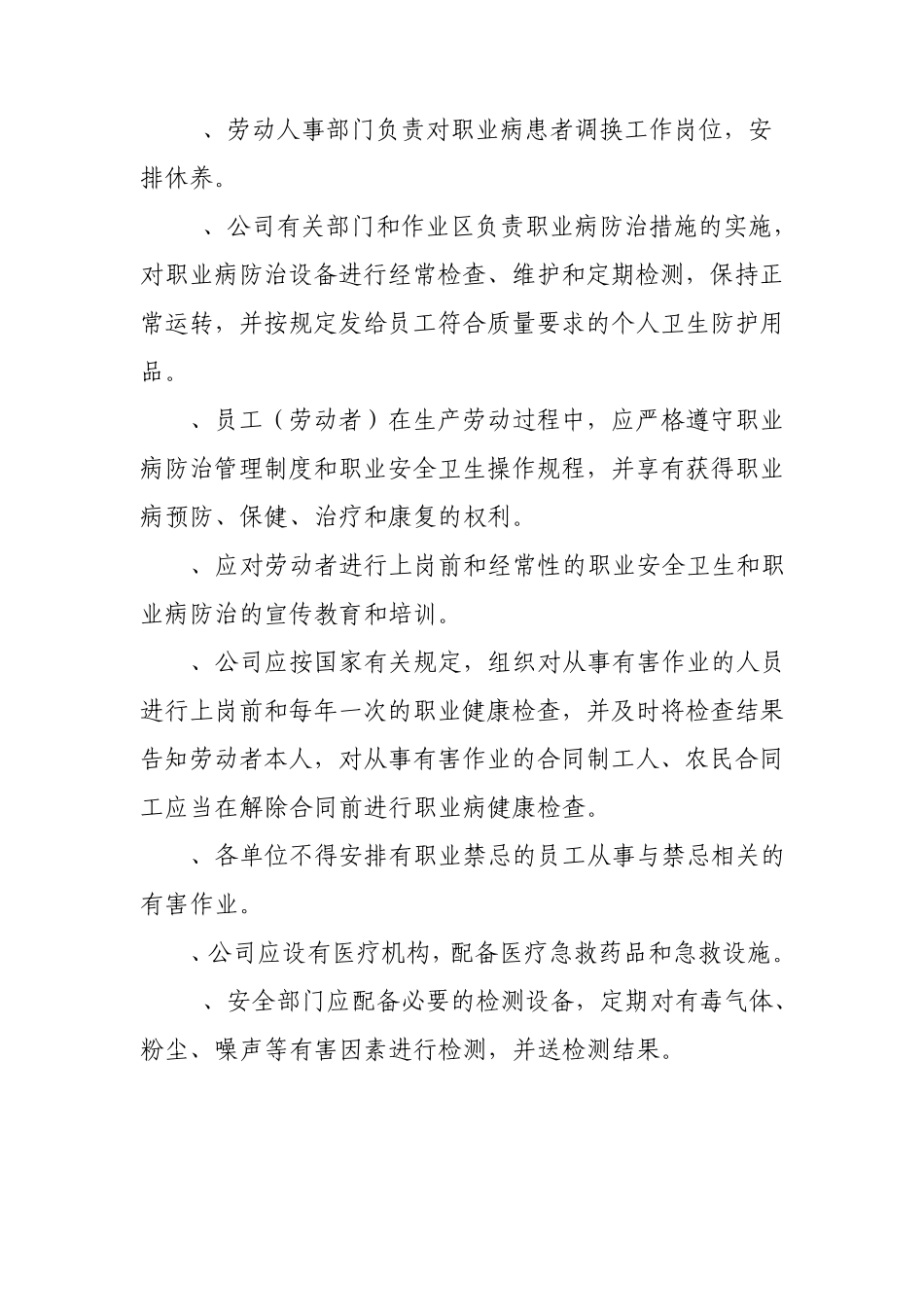 、劳动人事部门负责对职业病患者调换工作岗位，安排休养。

、公司有关部门和作业区负责职业病防治措施的实施，对职业病防治设备进行经常检查、维护和定期检测，保持正常运转，并按规定发给员工符合质量要求的个人卫生防护用品。

、员工（劳动者）在生产劳动过程中，应严格遵守职业病防治管理制度和职业安全卫生操作规程，并享有获得职业病预防、保健、治疗和康复的权利。

、应对劳动者进行上岗前和经常性的职业安全卫生和职业病防治的宣传教育和培训。

、公司应按国家有关规定，组织对从事有害作业的人员进行上岗前和每年一次的职业健康检查，并及时将检查结果告知劳动者本人，对从事有害作业的合同制工人、农民合同工应当在解除合同前进行职业病健康检查。

、各单位不得安排有职业禁忌的员工从事与禁忌相关的有害作业。

、公司应设有医疗机构，配备医疗急救药品和急救设施。

、安全部门应配备必要的检测设备，定期对有毒气体、粉尘、噪声等有害因素进行检测，并送检测结果。